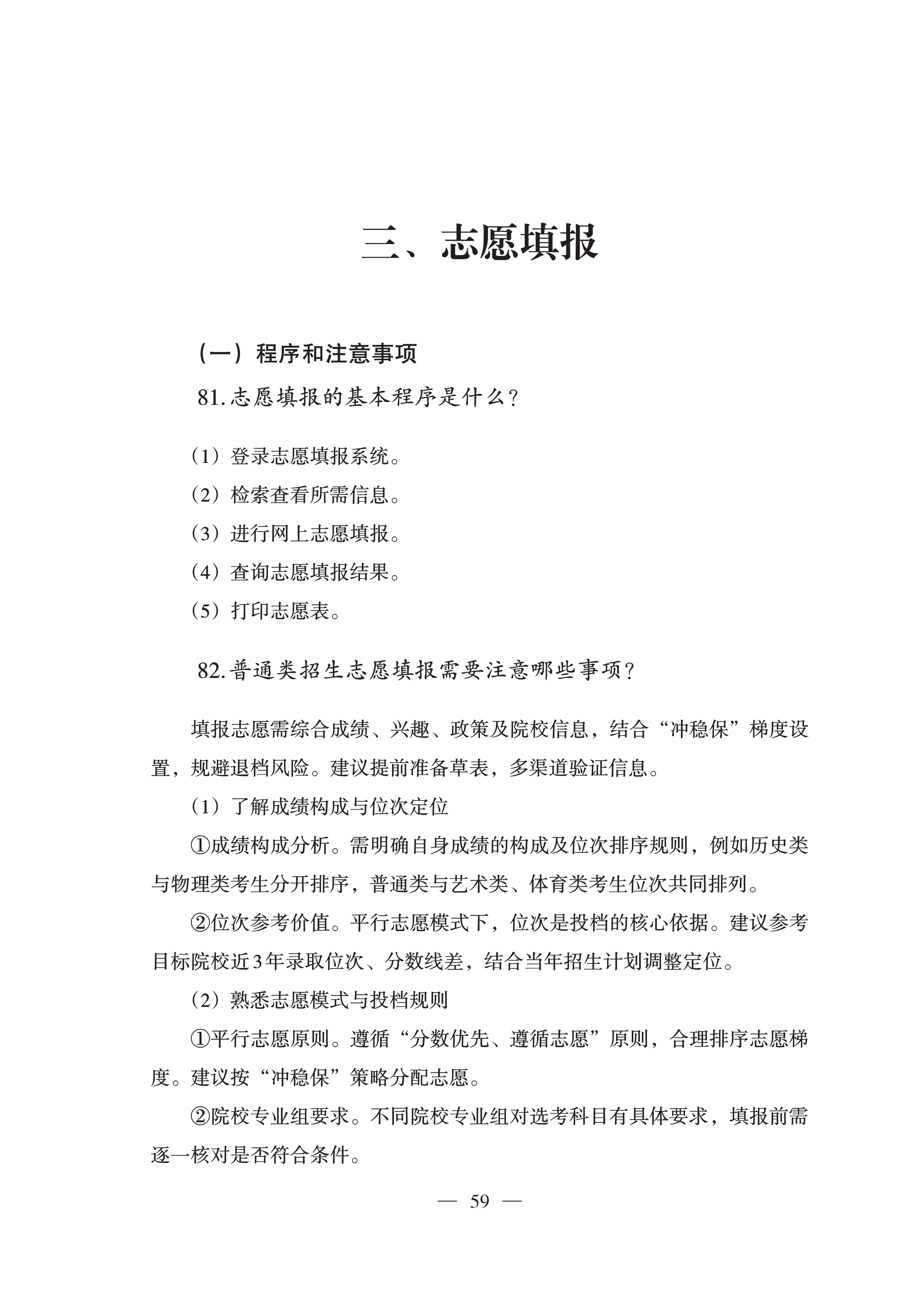 三、志愿填报

（一）程序和注意事项

81.志愿填报的基本程序是什么？

（1）登录志愿填报系统。

（2）检索查看所需信息。

（3）进行网上志愿填报。

（4）查询志愿填报结果。

（5）打印志愿表。

82.普通类招生志愿填报需要注意哪些事项？

填报志愿需综合成绩、兴趣、政策及院校信息，结合“冲稳保”梯度设置，规避退档风险。建议提前准备草表，多渠道验证信息。

（1）了解成绩构成与位次定位

①成绩构成分析。需明确自身成绩的构成及位次排序规则，例如历史类与物理类考生分开排序，普通类与艺术类、体育类考生位次共同排列。

②位次参考价值。平行志愿模式下，位次是投档的核心依据。建议参考目标院校近3年录取位次、分数线差，结合当年招生计划调整定位。

（2）熟悉志愿模式与投档规则

①平行志愿原则。遵循“分数优先、遵循志愿”原则，合理排序志愿梯度。建议按“冲稳保”策略分配志愿。

②院校专业组要求。不同院校专业组对选考科目有具体要求，填报前需逐一核对是否符合条件。

— 59 —